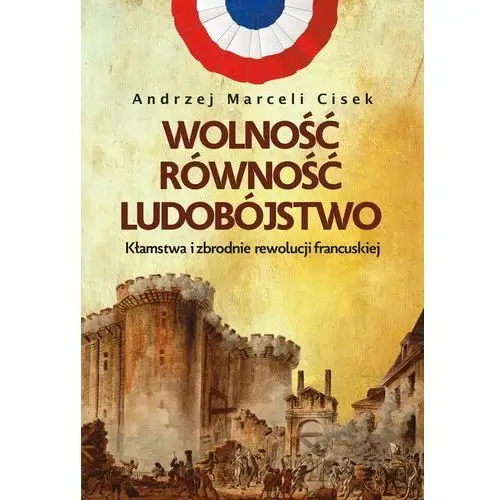 Andrzej Marceli Cisek

WOLNOŚĆ
RÓWNOŚĆ
LUDOBÓJSTWO

Kłamstwa i zbrodnie rewolucji francuskiej